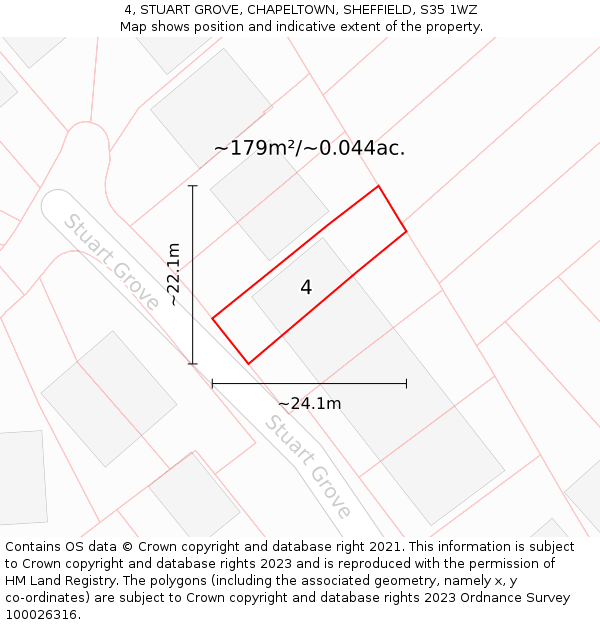 4, STUART GROVE, CHAPELTOWN, SHEFFIELD, S35 1WZ
Map shows position and indicative extent of the property.

~179m²/~0.044ac.

Stuart Grove

~22.1m

4

~24.1m

Stuart Grove

Contains OS data © Crown copyright and database right 2021. This information is subject to Crown copyright and database rights 2023 and is reproduced with the permission of HM Land Registry. The polygons (including the associated geometry, namely x, y co-ordinates) are subject to Crown copyright and database rights 2023 Ordnance Survey 100026316.